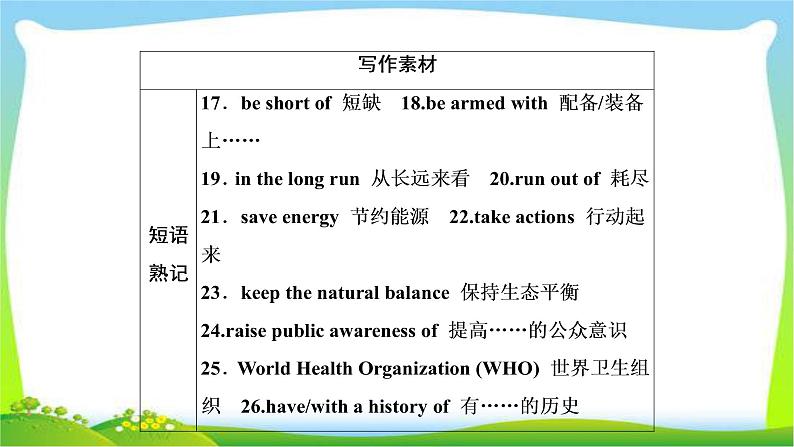 | 写作素材 | |
|---|---|
| 短语熟记 | 17．be short of 短缺 18.be armed with 配备/装备上…… 19. in the long run 从长远来看 20.run out of 耗尽 21．save energy 节约能源 22.take actions 行动起来 23．keep the natural balance 保持生态平衡 24.raise public awareness of 提高……的公众意识 25．World Health Organization (WHO) 世界卫生组织 26.have/with a history of 有……的历史 |